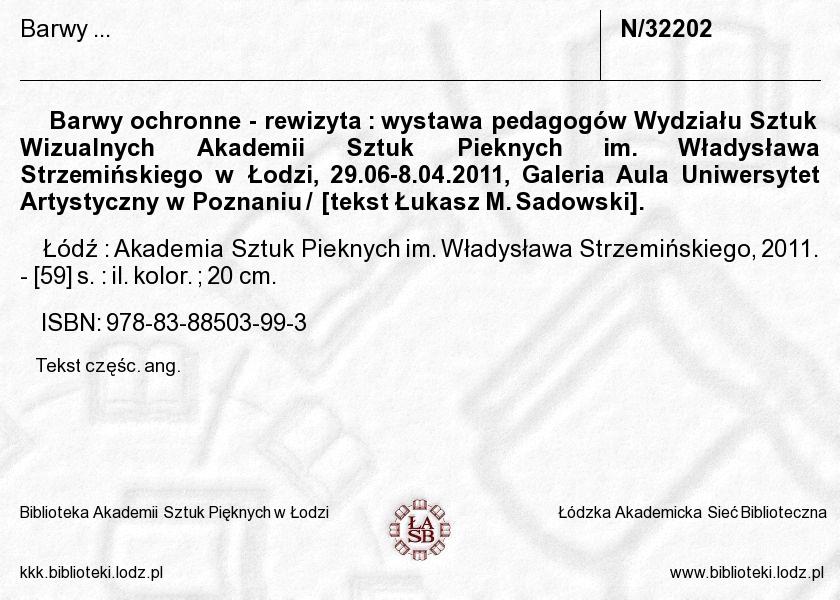 Barwy ...

N/32202

Barwy ochronne - rewizyta : wystawa pedagogów Wydziału Sztuk Wizualnych Akademii Sztuk Pieknych im. Władysława Strzemińskiego w Łodzi, 29.06-8.04.2011, Galeria Aula Uniwersytet Artystyczny w Poznaniu / [tekst Łukasz M. Sadowski].

Łódź : Akademia Sztuk Pieknych im. Władysława Strzemińskiego, 2011. - [59] s. : il. kolor. ; 20 cm.

ISBN: 978-83-88503-99-3

Tekst częśc. ang.

Biblioteka Akademii Sztuk Pięknych w Łodzi

ŁA SB

Łódzka Akademicka Sieć Biblioteczna

kkk.biblioteki.lodz.pl

www.biblioteki.lodz.pl